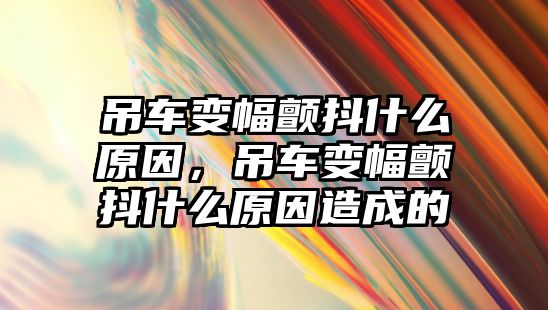 吊车变幅颤抖什么原因，吊车变幅颤抖什么原因造成的